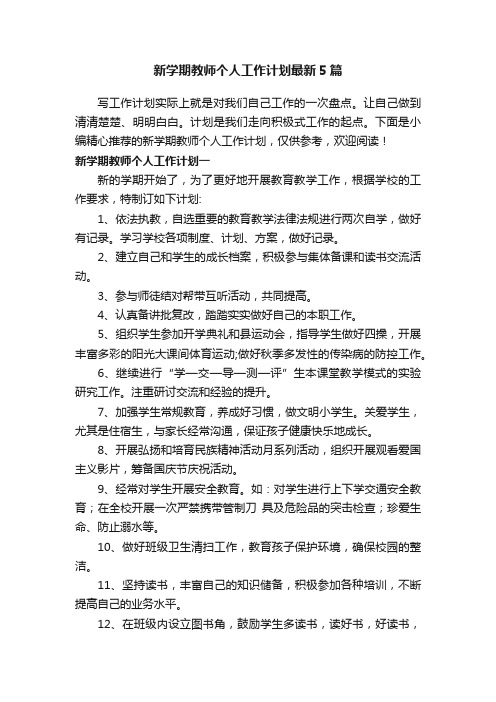 新学期教师个人工作计划最新5篇

写工作计划实际上就是对我们自己工作的一次盘点。让自己做到清清楚楚、明明白白。计划是我们走向积极式工作的起点。下面是小编精心推荐的新学期教师个人工作计划，仅供参考，欢迎阅读！

新学期教师个人工作计划一

新的学期开始了，为了更好地开展教育教学工作，根据学校的工作要求，特制订如下计划:

1、依法执教，自选重要的教育教学法律法规进行两次自学，做好有记录。学习学校各项制度、计划、方案，做好记录。

2、建立自己和学生的成长档案，积极参与集体备课和读书交流活动。

3、参与师徒结对帮带互听活动，共同提高。

4、认真备讲批复改，踏踏实实做好自己的本职工作。

5、组织学生参加开学典礼和县运动会，指导学生做好四操，开展丰富多彩的阳光大课间体育运动;做好秋季多发性的传染病的防控工作。

6、继续进行“学—交—导—测—评”生本课堂教学模式的实验研究工作。注重研讨交流和经验的提升。

7、加强学生常规教育，养成好习惯，做文明小学生。关爱学生，尤其是住宿生，与家长经常沟通，保证孩子健康快乐地成长。

8、开展弘扬和培育民族精神活动月系列活动，组织开展观看爱国主义影片，筹备国庆节庆祝活动。

9、经常对学生开展安全教育。如：对学生进行上下学交通安全教育；在全校开展一次严禁携带管制刀 具及危险品的突击检查；珍爱生命、防止溺水等。

10、做好班级卫生清扫工作，教育孩子保护环境，确保校园的整洁。

11、坚持读书，丰富自己的知识储备，积极参加各种培训，不断提高自己的业务水平。

12、在班级内设立图书角，鼓励学生多读书，读好书，好读书，